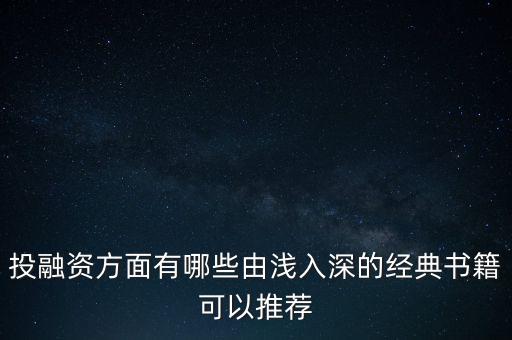 投融资方面有哪些由浅入深的经典书籍可以推荐